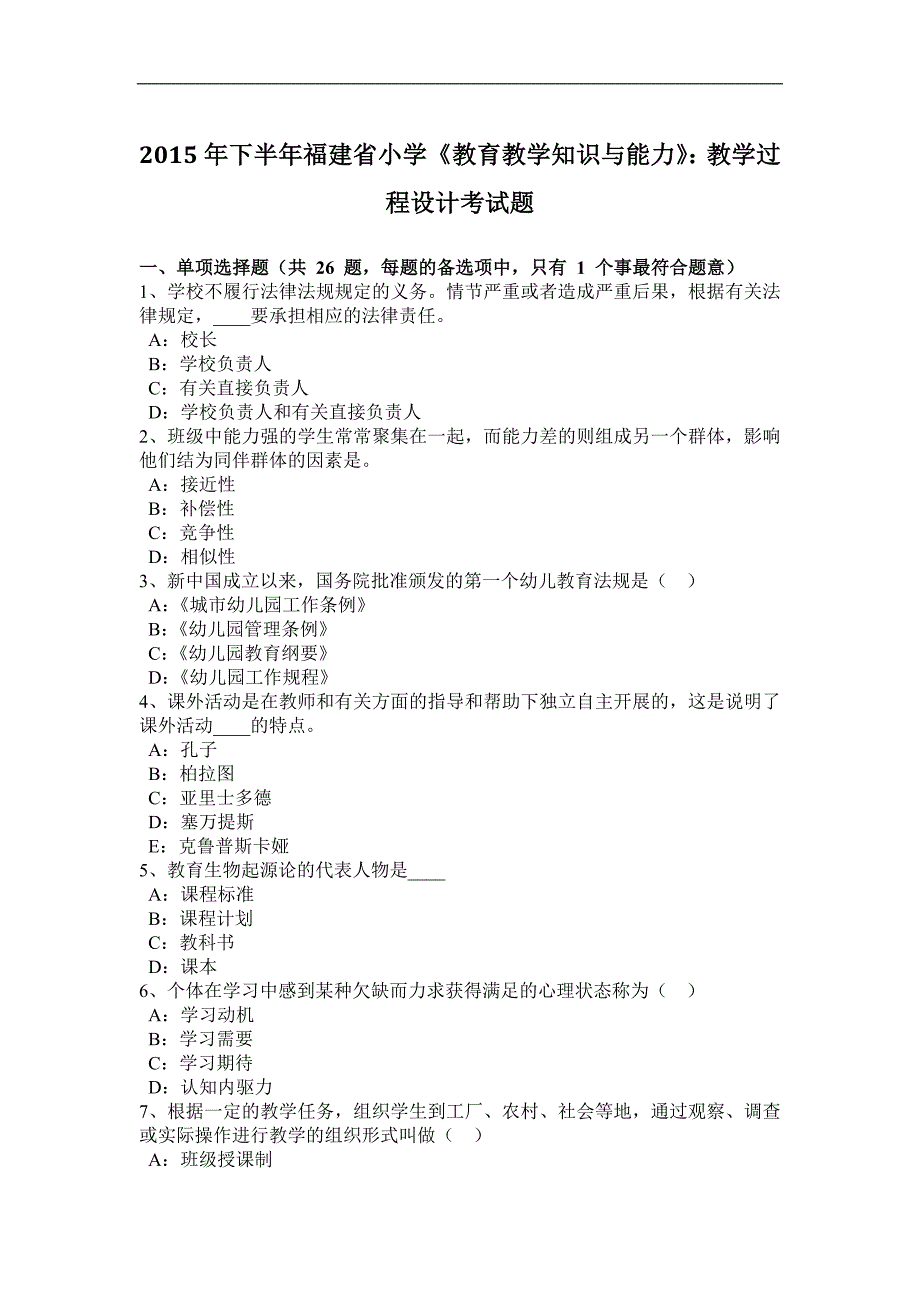 2015 年下半年福建省小学《教育教学知识与能力》：教学过程设计考试题

一、单项选择题（共 26 题，每题的备选项中，只有 1 个事最符合题意）
1、学校不履行法律法规规定的义务。情节严重或者造成严重后果，根据有关法律规定，____要承担相应的法律责任。
A：校长
B：学校负责人
C：有关直接负责人
D：学校负责人和有关直接负责人
2、班级中能力强的学生常常聚集在一起，而能力差的则组成另一个群体，影响他们结为同伴群体的因素是。
A：接近性
B：补偿性
C：竞争性
D：相似性
3、新中国成立以来，国务院批准颁发的第一个幼儿教育法规是（　）
A：《城市幼儿园工作条例》
B：《幼儿园管理条例》
C：《幼儿园教育纲要》
D：《幼儿园工作规程》
4、课外活动是在教师和有关方面的指导和帮助下独立自主开展的，这是说明了课外活动____的特点。
A：孔子
B：柏拉图
C：亚里士多德
D：塞万提斯
E：克鲁普斯卡娅
5、教育生物起源论的代表人物是____
A：课程标准
B：课程计划
C：教科书
D：课本
6、个体在学习中感到某种欠缺而力求获得满足的心理状态称为（　）
A：学习动机
B：学习需要
C：学习期待
D：认知内驱力
7、根据一定的教学任务，组织学生到工厂、农村、社会等地，通过观察、调查或实际操作进行教学的组织形式叫做（　）
A：班级授课制